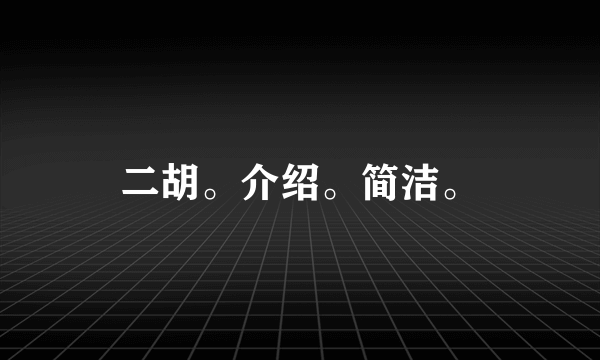 二胡。介绍。简洁。